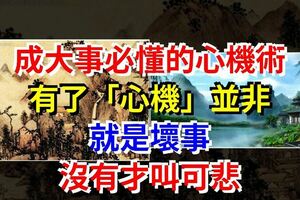 成大事必懂的心機術
有了「心機」並非
就是壞事
沒有才叫可悲